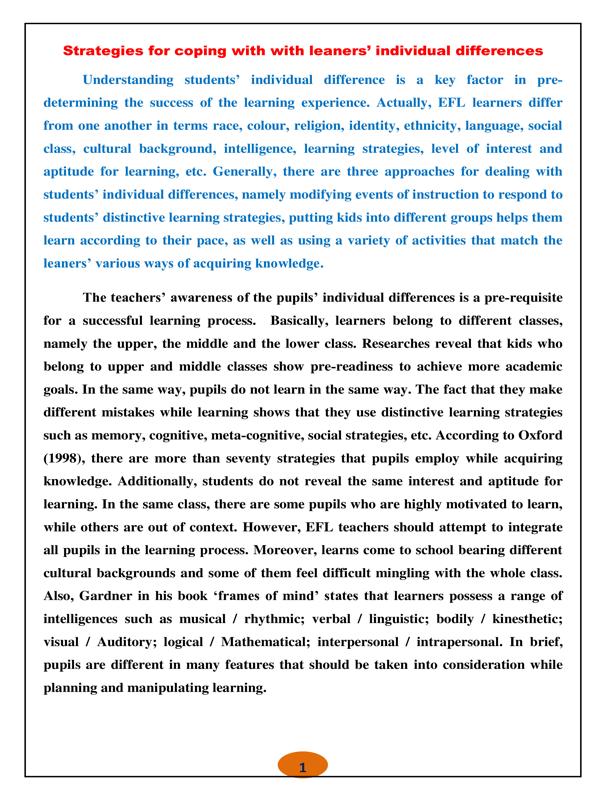 Strategies for coping with with leaners' individual differences

Understanding students' individual difference is a key factor in pre-determining the success of the learning experience. Actually, EFL learners differ from one another in terms race, colour, religion, identity, ethnicity, language, social class, cultural background, intelligence, learning strategies, level of interest and aptitude for learning, etc. Generally, there are three approaches for dealing with students' individual differences, namely modifying events of instruction to respond to students' distinctive learning strategies, putting kids into different groups helps them learn according to their pace, as well as using a variety of activities that match the leaners' various ways of acquiring knowledge.

The teachers' awareness of the pupils' individual differences is a pre-requisite for a successful learning process. Basically, learners belong to different classes, namely the upper, the middle and the lower class. Researches reveal that kids who belong to upper and middle classes show pre-readiness to achieve more academic goals. In the same way, pupils do not learn in the same way. The fact that they make different mistakes while learning shows that they use distinctive learning strategies such as memory, cognitive, meta-cognitive, social strategies, etc. According to Oxford (1998), there are more than seventy strategies that pupils employ while acquiring knowledge. Additionally, students do not reveal the same interest and aptitude for learning. In the same class, there are some pupils who are highly motivated to learn, while others are out of context. However, EFL teachers should attempt to integrate all pupils in the learning process. Moreover, learns come to school bearing different cultural backgrounds and some of them feel difficult mingling with the whole class. Also, Gardner in his book 'frames of mind' states that learners possess a range of intelligences such as musical / rhythmic; verbal / linguistic; bodily / kinesthetic; visual / Auditory; logical / Mathematical; interpersonal / intrapersonal. In brief, pupils are different in many features that should be taken into consideration while planning and manipulating learning.

1